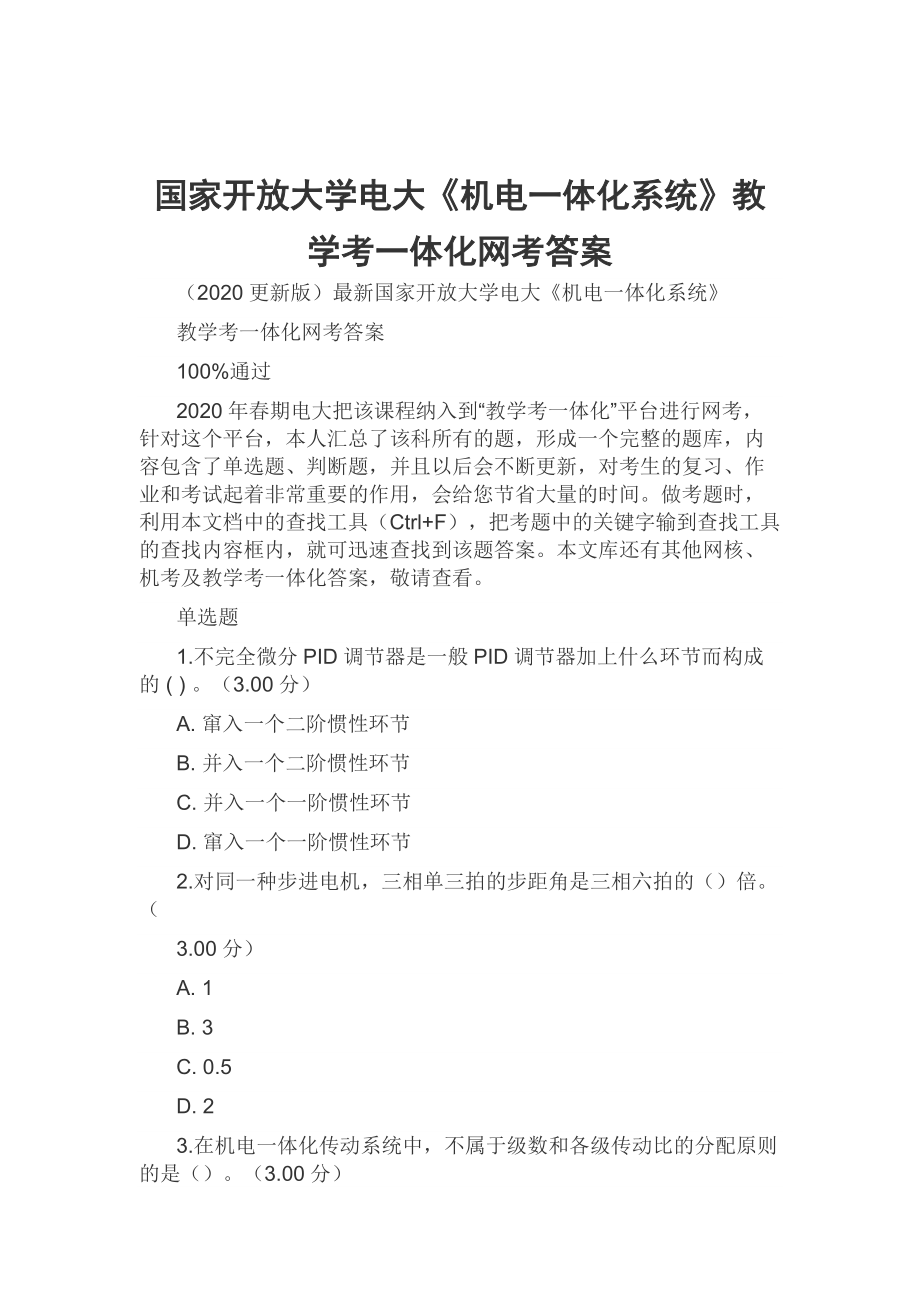 国家开放大学电大《机电一体化系统》教学考一体化网考答案

（2020 更新版）最新国家开放大学电大《机电一体化系统》

教学考一体化网考答案

100%通过

2020 年春期电大把该课程纳入到“教学考一体化”平台进行网考，针对这个平台，本人汇总了该科所有的题，形成一个完整的题库，内容包含了单选题、判断题，并且以后会不断更新，对考生的复习、作业和考试起着非常重要的作用，会给您节省大量的时间。做考题时，利用本文档中的查找工具（Ctrl+F），把考题中的关键字输到查找工具的查找内容框内，就可迅速查找到该题答案。本文库还有其他网核、机考及教学考一体化答案，敬请查看。

单选题

1.不完全微分 PID 调节器是一般 PID 调节器加上什么环节而构成的 ( ) 。（3.00 分）

A. 窜入一个二阶惯性环节

B. 并入一个二阶惯性环节

C. 并入一个一阶惯性环节

D. 窜入一个一阶惯性环节

2.对同一种步进电机，三相单三拍的步距角是三相六拍的（）倍。（

3.00 分）

A. 1

B. 3

C. 0.5

D. 2

3.在机电一体化传动系统中，不属于级数和各级传动比的分配原则的是（）。（3.00 分）